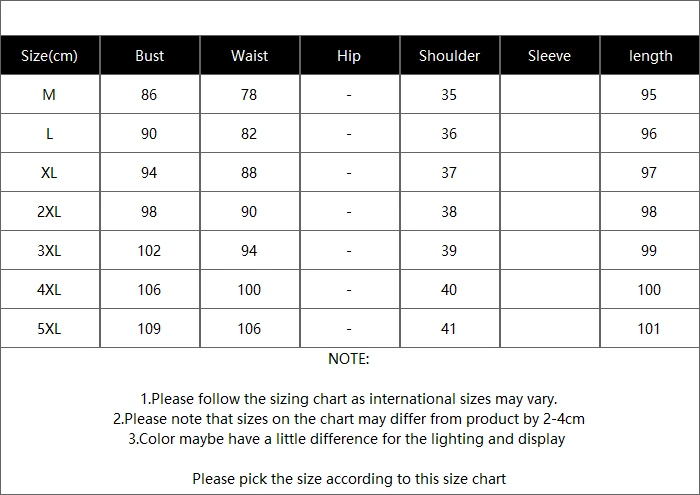 | Size(cm) | Bust | Waist | Hip | Shoulder | Sleeve | length |
|---|---|---|---|---|---|---|
| M | 86 | 78 | - | 35 | | 95 |
| L | 90 | 82 | - | 36 | | 96 |
| XL | 94 | 88 | - | 37 | | 97 |
| 2XL | 98 | 90 | - | 38 | | 98 |
| 3XL | 102 | 94 | - | 39 | | 99 |
| 4XL | 106 | 100 | - | 40 | | 100 |
| 5XL | 109 | 106 | - | 41 | | 101 |

NOTE:

1.Please follow the sizing chart as international sizes may vary.
2.Please note that sizes on the chart may differ from product by 2-4cm
3.Color maybe have a little difference for the lighting and display

Please pick the size according to this size chart